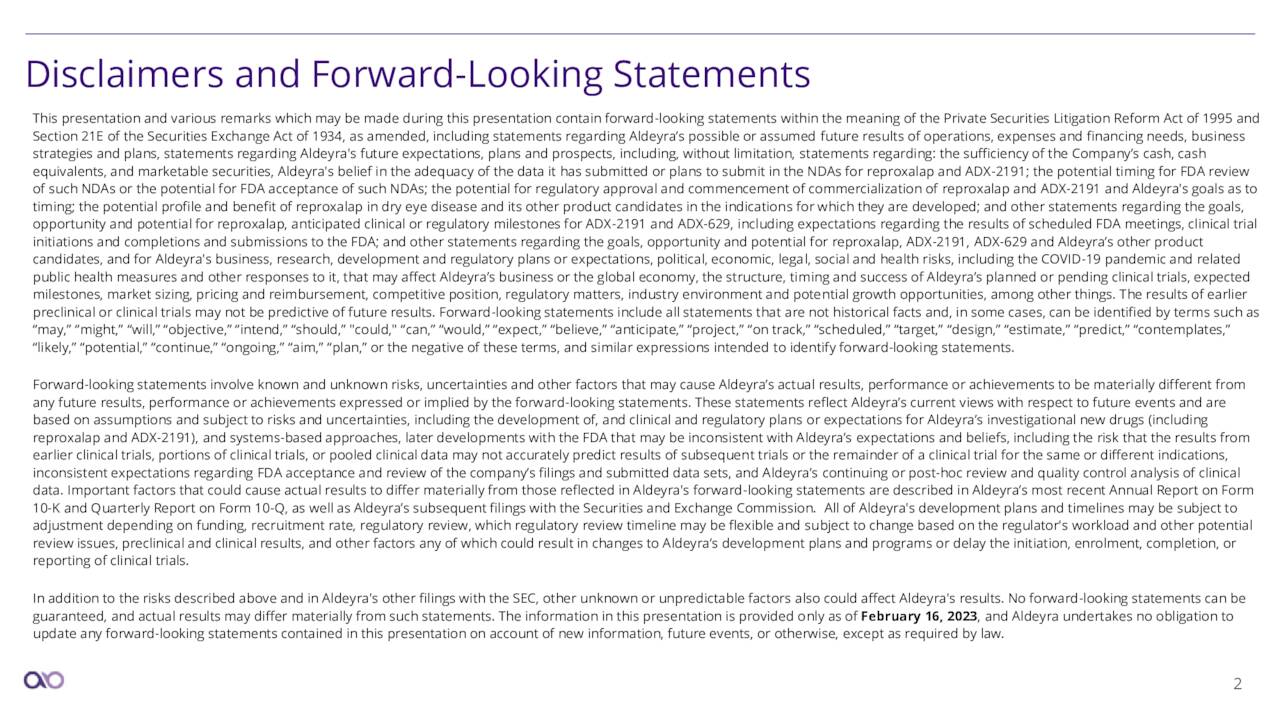 Disclaimers and Forward-Looking Statements

This presentation and various remarks which may be made during this presentation contain forward-looking statements within the meaning of the Private Securities Litigation Reform Act of 1995 and Section 21E of the Securities Exchange Act of 1934, as amended, including statements regarding Aldeyra's possible or assumed future results of operations, expenses and financing needs, business strategies and plans, statements regarding Aldeyra's future expectations, plans and prospects, including, without limitation, statements regarding: the sufficiency of the Company's cash, cash equivalents, and marketable securities, Aldeyra's belief in the adequacy of the data it has submitted or plans to submit in the NDAs for reproxalap and ADX-2191; the potential timing for FDA review of such NDAs or the potential for FDA acceptance of such NDAs; the potential for regulatory approval and commencement of commercialization of reproxalap and ADX-2191 and Aldeyra's goals as to timing; the potential profile and benefit of reproxalap in dry eye disease and its other product candidates in the indications for which they are developed; and other statements regarding the goals, opportunity and potential for reproxalap, anticipated clinical or regulatory milestones for ADX-2191 and ADX-629, including expectations regarding the results of scheduled FDA meetings, clinical trial initiations and completions and submissions to the FDA; and other statements regarding the goals, opportunity and potential for reproxalap, ADX-2191, ADX-629 and Aldeyra's other product candidates, and for Aldeyra's business, research, development and regulatory plans or expectations, political, economic, legal, social and health risks, including the COVID-19 pandemic and related public health measures and other responses to it, that may affect Aldeyra's business or the global economy, the structure, timing and success of Aldeyra's planned or pending clinical trials, expected milestones, market sizing, pricing and reimbursement, competitive position, regulatory matters, industry environment and potential growth opportunities, among other things. The results of earlier preclinical or clinical trials may not be predictive of future results. Forward-looking statements include all statements that are not historical facts and, in some cases, can be identified by terms such as "may," "might," "will," "objective," "intend," "should," "could," "can," "would," "expect," "believe," "anticipate," "project," "on track," "scheduled," "target," "design," "estimate," "predict," "contemplates," "likely," "potential," "continue," "ongoing," "aim," "plan," or the negative of these terms, and similar expressions intended to identify forward-looking statements.

Forward-looking statements involve known and unknown risks, uncertainties and other factors that may cause Aldeyra's actual results, performance or achievements to be materially different from any future results, performance or achievements expressed or implied by the forward-looking statements. These statements reflect Aldeyra's current views with respect to future events and are based on assumptions and subject to risks and uncertainties, including the development of, and clinical and regulatory plans or expectations for Aldeyra's investigational new drugs (including reproxalap and ADX-2191), and systems-based approaches, later developments with the FDA that may be inconsistent with Aldeyra's expectations and beliefs, including the risk that the results from earlier clinical trials, portions of clinical trials, or pooled clinical data may not accurately predict results of subsequent trials or the remainder of a clinical trial for the same or different indications, inconsistent expectations regarding FDA acceptance and review of the company's filings and submitted data sets, and Aldeyra's continuing or post-hoc review and quality control analysis of clinical data. Important factors that could cause actual results to differ materially from those reflected in Aldeyra's forward-looking statements are described in Aldeyra's most recent Annual Report on Form 10-K and Quarterly Report on Form 10-Q, as well as Aldeyra's subsequent filings with the Securities and Exchange Commission. All of Aldeyra's development plans and timelines may be subject to adjustment depending on funding, recruitment rate, regulatory review, which regulatory review timeline may be flexible and subject to change based on the regulator's workload and other potential review issues, preclinical and clinical results, and other factors any of which could result in changes to Aldeyra's development plans and programs or delay the initiation, enrolment, completion, or reporting of clinical trials.

In addition to the risks described above and in Aldeyra's other filings with the SEC, other unknown or unpredictable factors also could affect Aldeyra's results. No forward-looking statements can be guaranteed, and actual results may differ materially from such statements. The information in this presentation is provided only as of February 16, 2023, and Aldeyra undertakes no obligation to update any forward-looking statements contained in this presentation on account of new information, future events, or otherwise, except as required by law.

2